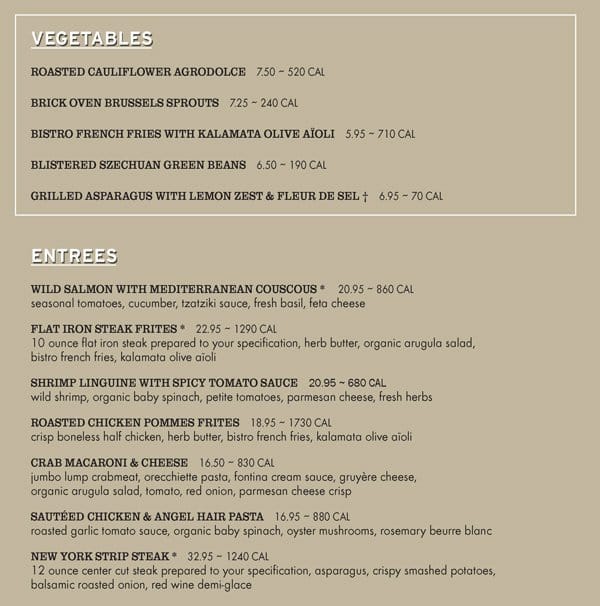 VEGETABLES

ROASTED CAULIFLOWER AGRODOLCE 7.50 ~ 520 CAL

BRICK OVEN BRUSSELS SPROUTS 7.25 ~ 240 CAL

BISTRO FRENCH FRIES WITH KALAMATA OLIVE AÏOLI 5.95 ~ 710 CAL

BLISTERED SZECHUAN GREEN BEANS 6.50 ~ 190 CAL

GRILLED ASPARAGUS WITH LEMON ZEST & FLEUR DE SEL † 6.95 ~ 70 CAL

ENTREES

WILD SALMON WITH MEDITERRANEAN COUSCOUS * 20.95 ~ 860 CAL
seasonal tomatoes, cucumber, tzatziki sauce, fresh basil, feta cheese

FLAT IRON STEAK FRITES * 22.95 ~ 1290 CAL
10 ounce flat iron steak prepared to your specification, herb butter, organic arugula salad, bistro french fries, kalamata olive aïoli

SHRIMP LINGUINE WITH SPICY TOMATO SAUCE 20.95 ~ 680 CAL
wild shrimp, organic baby spinach, petite tomatoes, parmesan cheese, fresh herbs

ROASTED CHICKEN POMMES FRITES 18.95 ~ 1730 CAL
crisp boneless half chicken, herb butter, bistro french fries, kalamata olive aïoli

CRAB MACARONI & CHEESE 16.50 ~ 830 CAL
jumbo lump crabmeat, orecchiette pasta, fontina cream sauce, gruyère cheese, organic arugula salad, tomato, red onion, parmesan cheese crisp

SAUTÉED CHICKEN & ANGEL HAIR PASTA 16.95 ~ 880 CAL
roasted garlic tomato sauce, organic baby spinach, oyster mushrooms, rosemary beurre blanc

NEW YORK STRIP STEAK * 32.95 ~ 1240 CAL
12 ounce center cut steak prepared to your specification, asparagus, crispy smashed potatoes, balsamic roasted onion, red wine demi-glace